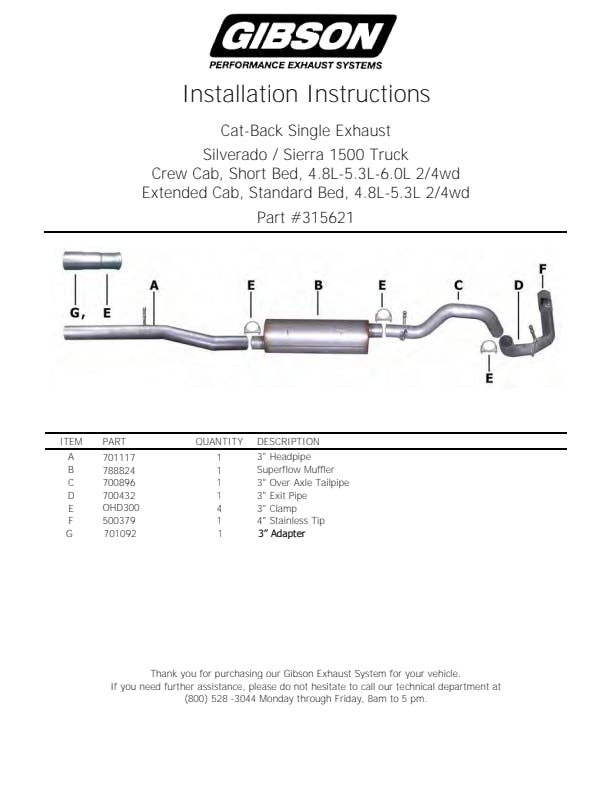 GIBSON
PERFORMANCE EXHAUST SYSTEMS

Installation Instructions

Cat-Back Single Exhaust
Silverado / Sierra 1500 Truck
Crew Cab, Short Bed, 4.8L-5.3L-6.0L 2/4wd
Extended Cab, Standard Bed, 4.8L-5.3L 2/4wd

Part #315621

G, E A E B E C D F E

| ITEM | PART | QUANTITY | DESCRIPTION |
|---|---|---|---|
| A | 701117 | 1 | 3" Headpipe |
| B | 788824 | 1 | Superflow Muffler |
| C | 700896 | 1 | 3" Over Axle Tailpipe |
| D | 700432 | 1 | 3" Exit Pipe |
| E | OHD300 | 4 | 3" Clamp |
| F | 500379 | 1 | 4" Stainless Tip |
| G | 701092 | 1 | 3" Adapter |

Thank you for purchasing our Gibson Exhaust System for your vehicle.
If you need further assistance, please do not hesitate to call our technical department at (800) 528 -3044 Monday through Friday, 8am to 5 pm.